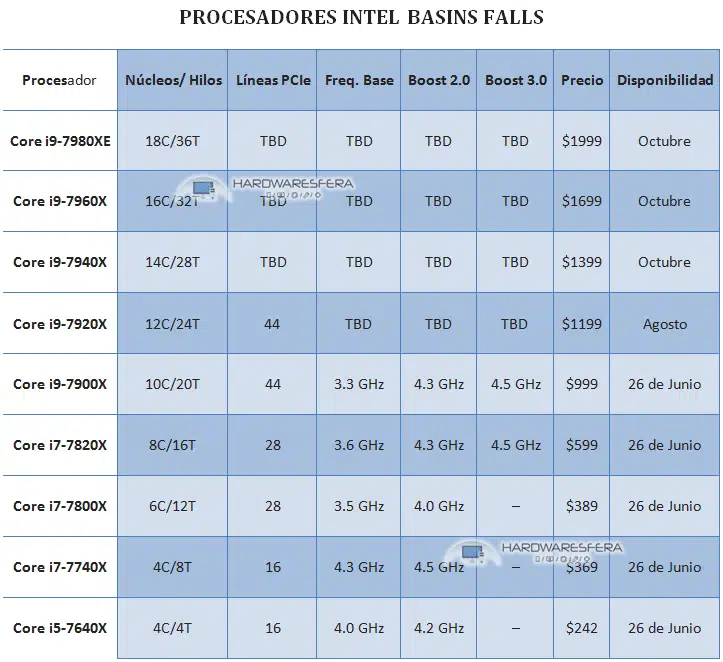 PROCESADORES INTEL BASINS FALLS

| Procesador | Núcleos/ Hilos | Líneas PCIe | Freq. Base | Boost 2.0 | Boost 3.0 | Precio | Disponibilidad |
|---|---|---|---|---|---|---|---|
| Core i9-7980XE | 18C/36T | TBD | TBD | TBD | TBD | $1999 | Octubre |
| Core i9-7960X | 16C/32T | TBD | TBD | TBD | TBD | $1699 | Octubre |
| Core i9-7940X | 14C/28T | TBD | TBD | TBD | TBD | $1399 | Octubre |
| Core i9-7920X | 12C/24T | 44 | TBD | TBD | TBD | $1199 | Agosto |
| Core i9-7900X | 10C/20T | 44 | 3.3 GHz | 4.3 GHz | 4.5 GHz | $999 | 26 de Junio |
| Core i7-7820X | 8C/16T | 28 | 3.6 GHz | 4.3 GHz | 4.5 GHz | $599 | 26 de Junio |
| Core i7-7800X | 6C/12T | 28 | 3.5 GHz | 4.0 GHz | – | $389 | 26 de Junio |
| Core i7-7740X | 4C/8T | 16 | 4.3 GHz | 4.5 GHz | – | $369 | 26 de Junio |
| Core i5-7640X | 4C/4T | 16 | 4.0 GHz | 4.2 GHz | – | $242 | 26 de Junio |

HARDWARESFERA
HARDWARESFERA